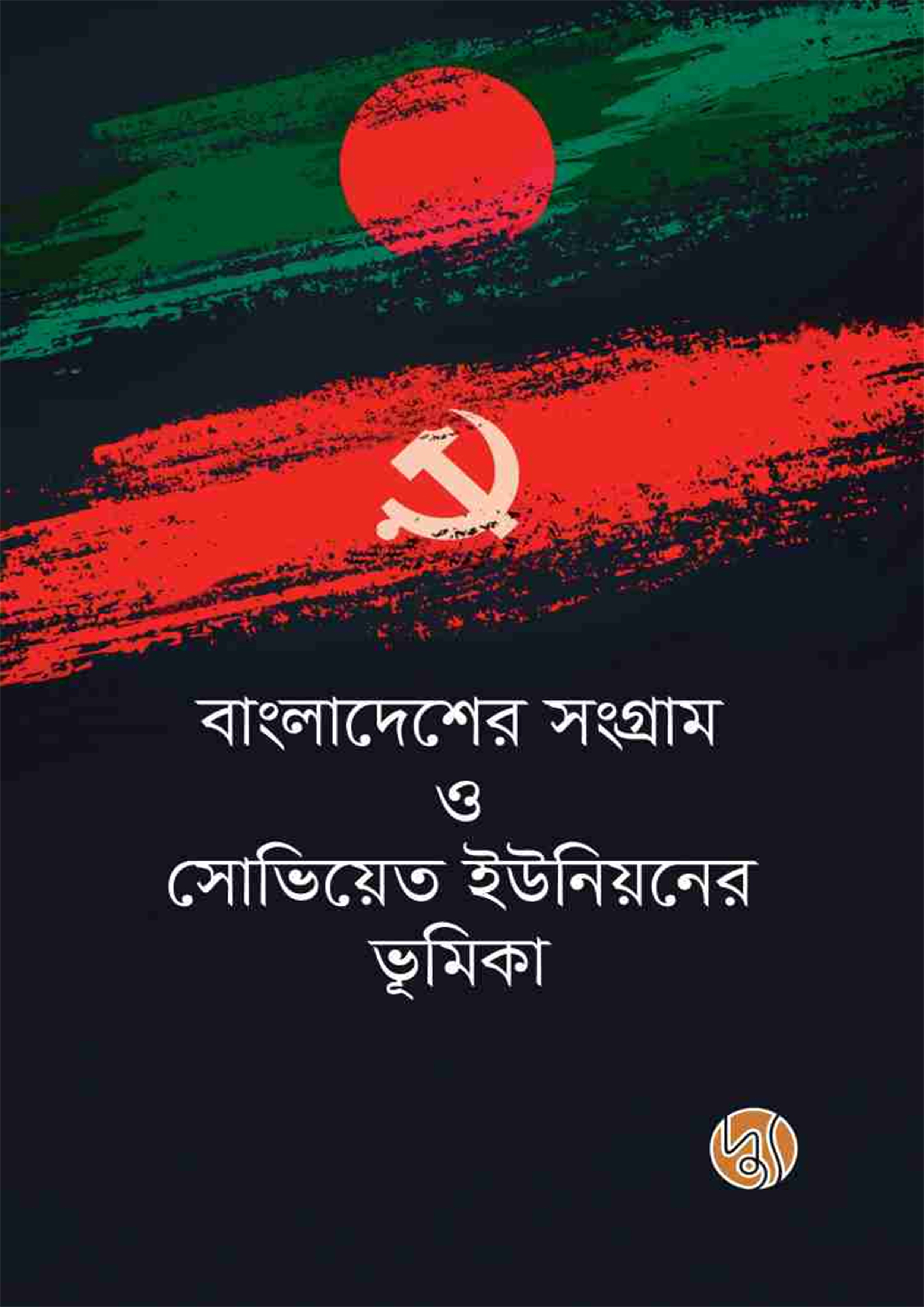 বাংলাদেশের সংগ্রাম
ও
সোভিয়েত ইউনিয়নের
ভূমিকা